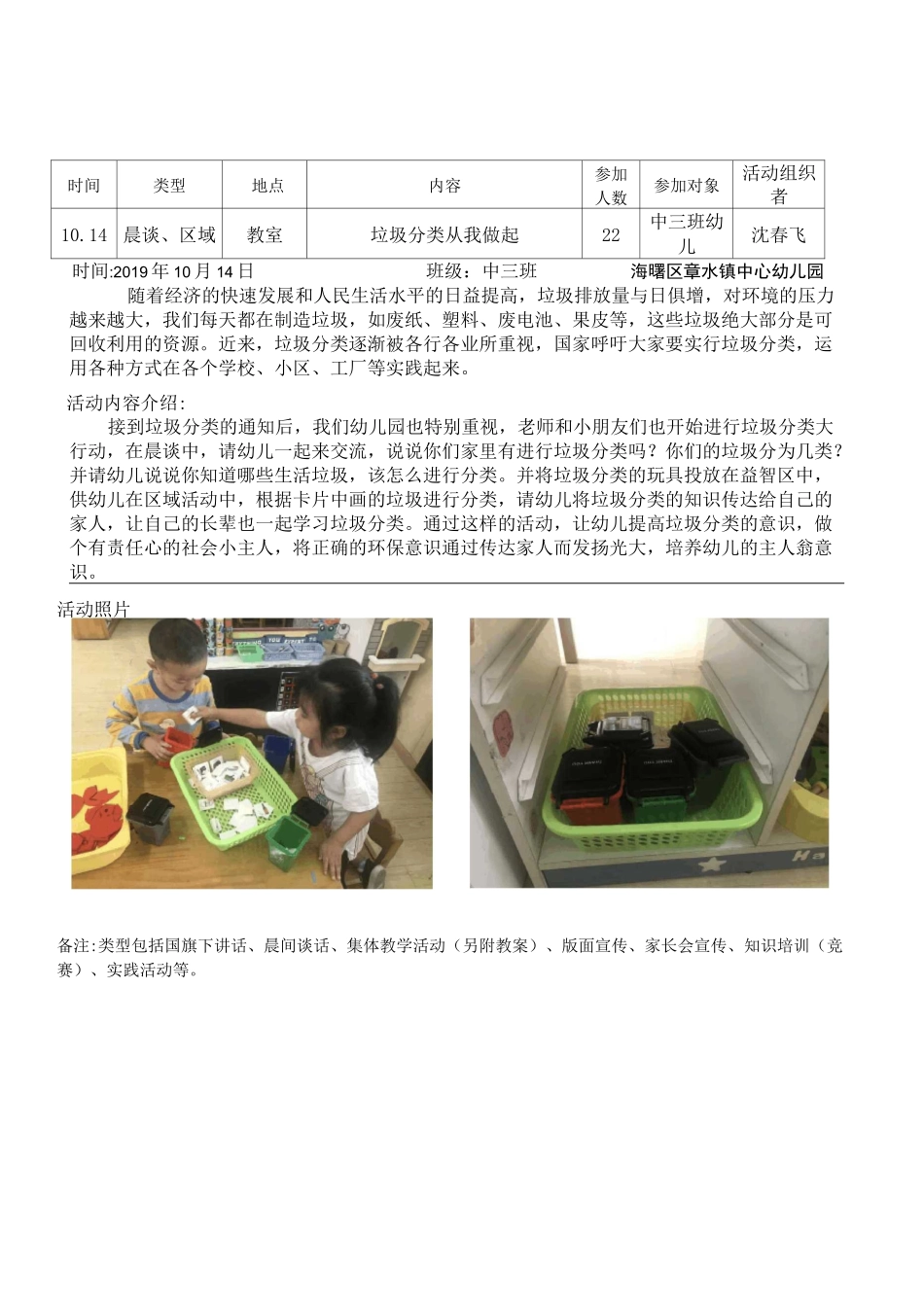 | 时间 | 类型 | 地点 | 内容 | 参加人数 | 参加对象 | 活动组织者 |
|---|---|---|---|---|---|---|
| 10.14 | 晨谈、区域 | 教室 | 垃圾分类从我做起 | 22 | 中三班幼儿 | 沈春飞 |

时间:2019年10月14日 班级：中三班 海曙区章水镇中心幼儿园

随着经济的快速发展和人民生活水平的日益提高，垃圾排放量与日俱增，对环境的压力越来越大，我们每天都在制造垃圾，如废纸、塑料、废电池、果皮等，这些垃圾绝大部分是可回收利用的资源。近来，垃圾分类逐渐被各行各业所重视，国家呼吁大家要实行垃圾分类，运用各种方式在各个学校、小区、工厂等实践起来。

活动内容介绍：

接到垃圾分类的通知后，我们幼儿园也特别重视，老师和小朋友们也开始进行垃圾分类大行动，在晨谈中，请幼儿一起来交流，说说你们家里有进行垃圾分类吗？你们的垃圾分为几类？并请幼儿说说你知道哪些生活垃圾，该怎么进行分类。并将垃圾分类的玩具投放在益智区中，供幼儿在区域活动中，根据卡片中画的垃圾进行分类，请幼儿将垃圾分类的知识传达给自己的家人，让自己的长辈也一起学习垃圾分类。通过这样的活动，让幼儿提高垃圾分类的意识，做个有责任心的社会小主人，将正确的环保意识通过传达家人而发扬光大，培养幼儿的主人翁意识。

活动照片

备注:类型包括国旗下讲话、晨间谈话、集体教学活动（另附教案）、版面宣传、家长会宣传、知识培训（竞赛）、实践活动等。